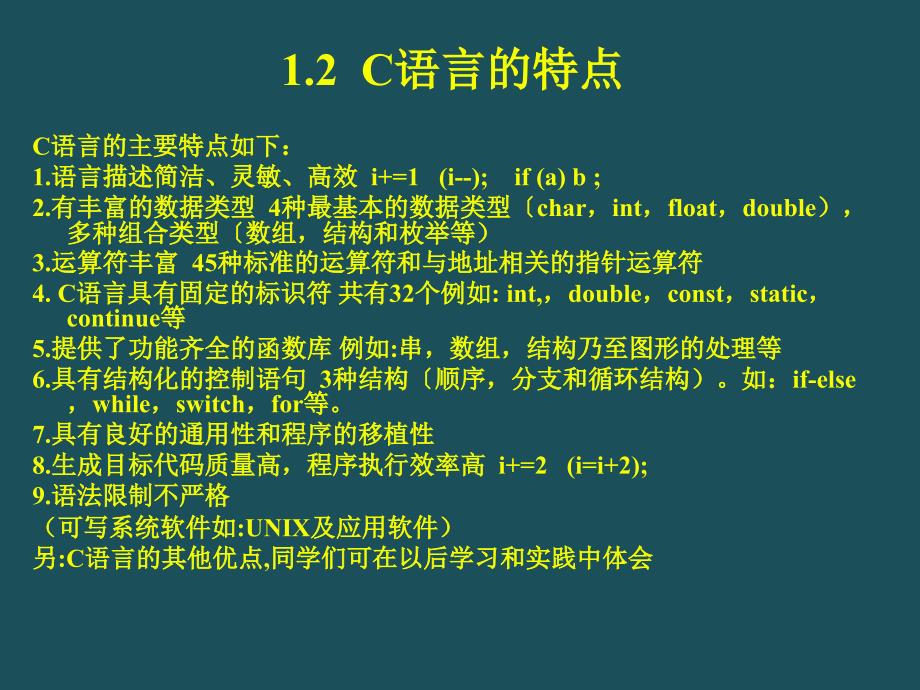 1.2 C语言的特点

C语言的主要特点如下：
1.语言描述简洁、灵敏、高效 i+=1 (i--); if (a) b ;
2.有丰富的数据类型 4种最基本的数据类型〔char，int，float，double），多种组合类型〔数组，结构和枚举等）
3.运算符丰富 45种标准的运算符和与地址相关的指针运算符
4. C语言具有固定的标识符 共有32个例如: int,，double，const，static，continue等
5.提供了功能齐全的函数库 例如:串，数组，结构乃至图形的处理等
6.具有结构化的控制语句 3种结构〔顺序，分支和循环结构）。如：if-else，while，switch，for等。
7.具有良好的通用性和程序的移植性
8.生成目标代码质量高，程序执行效率高 i+=2 (i=i+2);
9.语法限制不严格
（可写系统软件如:UNIX及应用软件）
另:C语言的其他优点,同学们可在以后学习和实践中体会